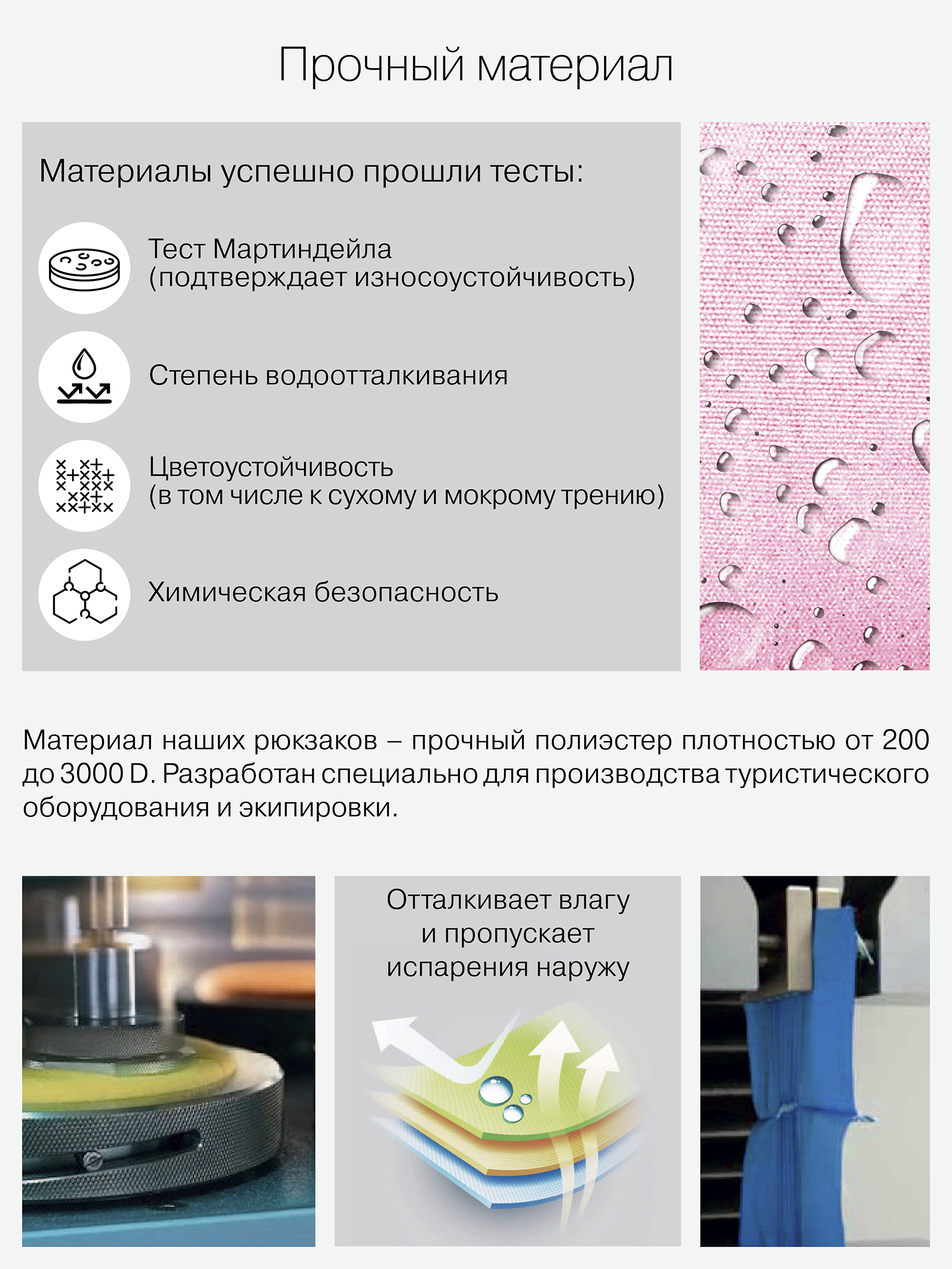 Прочный материал

Материалы успешно прошли тесты:

Тест Мартиндейла (подтверждает износоустойчивость)

Степень водоотталкивания

Цветоустойчивость (в том числе к сухому и мокрому трению)

Химическая безопасность

Материал наших рюкзаков – прочный полиэстер плотностью от 200 до 3000 D. Разработан специально для производства туристического оборудования и экипировки.

Отталкивает влагу и пропускает испарения наружу